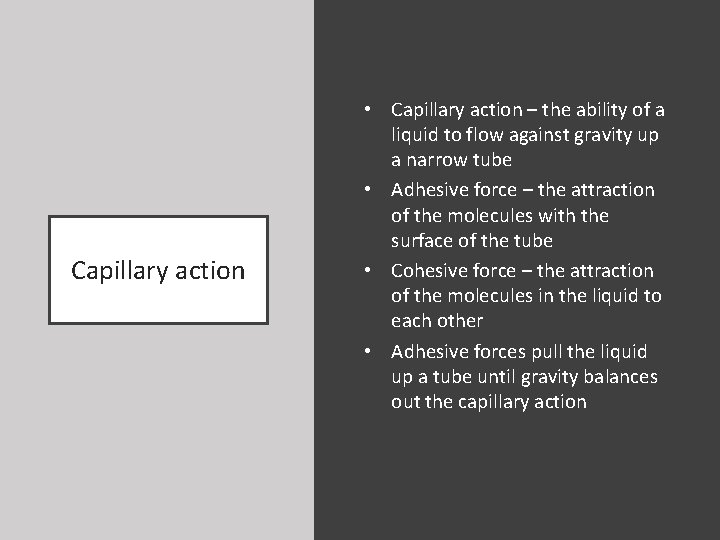 Capillary action

• Capillary action – the ability of a liquid to flow against gravity up a narrow tube
• Adhesive force – the attraction of the molecules with the surface of the tube
• Cohesive force – the attraction of the molecules in the liquid to each other
• Adhesive forces pull the liquid up a tube until gravity balances out the capillary action